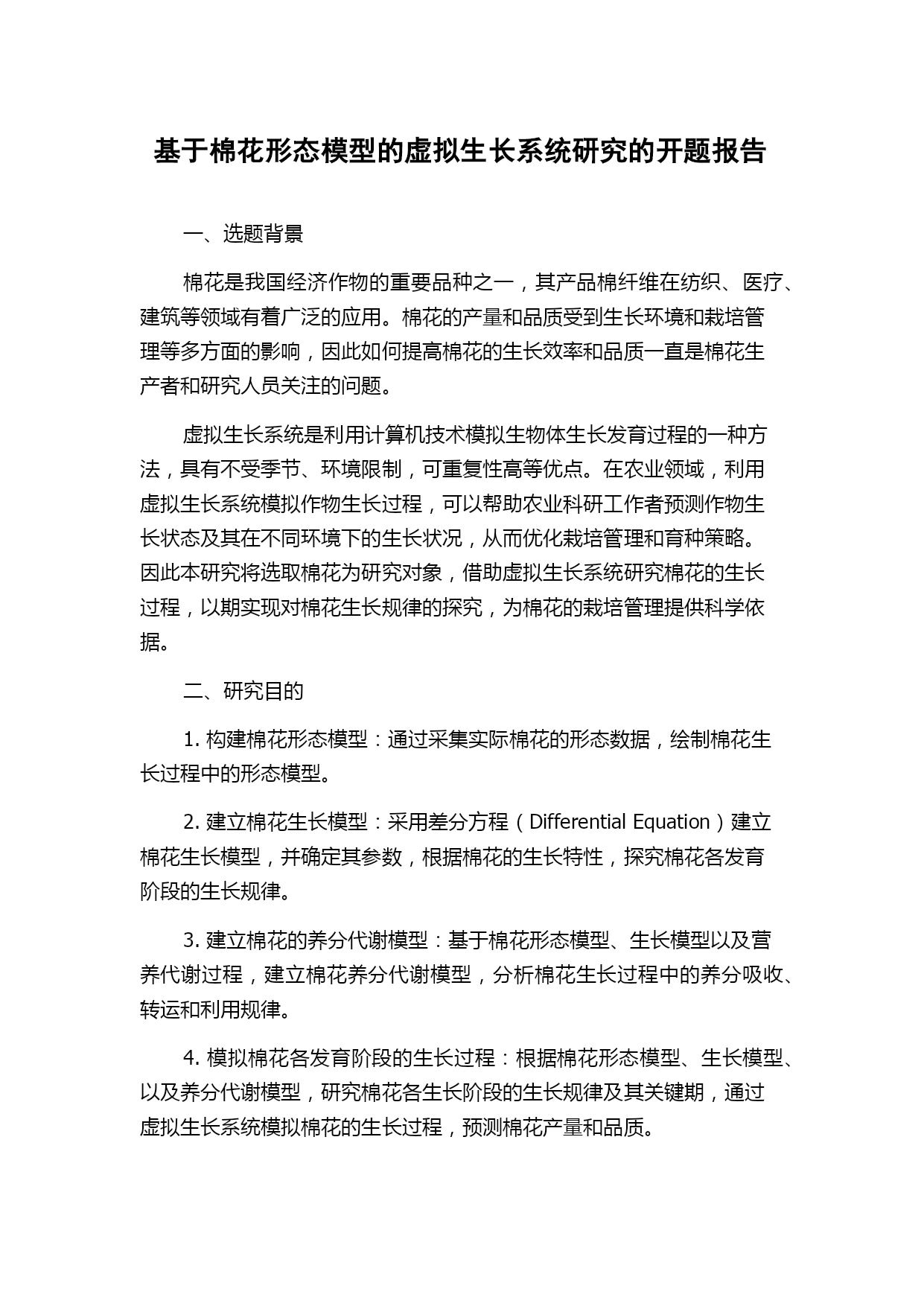 基于棉花形态模型的虚拟生长系统研究的开题报告

一、选题背景

棉花是我国经济作物的重要品种之一，其产品棉纤维在纺织、医疗、建筑等领域有着广泛的应用。棉花的产量和品质受到生长环境和栽培管理等多方面的影响，因此如何提高棉花的生长效率和品质一直是棉花生产者和研究人员关注的问题。

虚拟生长系统是利用计算机技术模拟生物体生长发育过程的一种方法，具有不受季节、环境限制，可重复性高等优点。在农业领域，利用虚拟生长系统模拟作物生长过程，可以帮助农业科研工作者预测作物生长状态及其在不同环境下的生长状况，从而优化栽培管理和育种策略。因此本研究将选取棉花为研究对象，借助虚拟生长系统研究棉花的生长过程，以期实现对棉花生长规律的探究，为棉花的栽培管理提供科学依据。

二、研究目的

1. 构建棉花形态模型：通过采集实际棉花的形态数据，绘制棉花生长过程中的形态模型。

2. 建立棉花生长模型：采用差分方程（Differential Equation）建立棉花生长模型，并确定其参数，根据棉花的生长特性，探究棉花各发育阶段的生长规律。

3. 建立棉花的养分代谢模型：基于棉花形态模型、生长模型以及营养代谢过程，建立棉花养分代谢模型，分析棉花生长过程中的养分吸收、转运和利用规律。

4. 模拟棉花各发育阶段的生长过程：根据棉花形态模型、生长模型、以及养分代谢模型，研究棉花各生长阶段的生长规律及其关键期，通过虚拟生长系统模拟棉花的生长过程，预测棉花产量和品质。